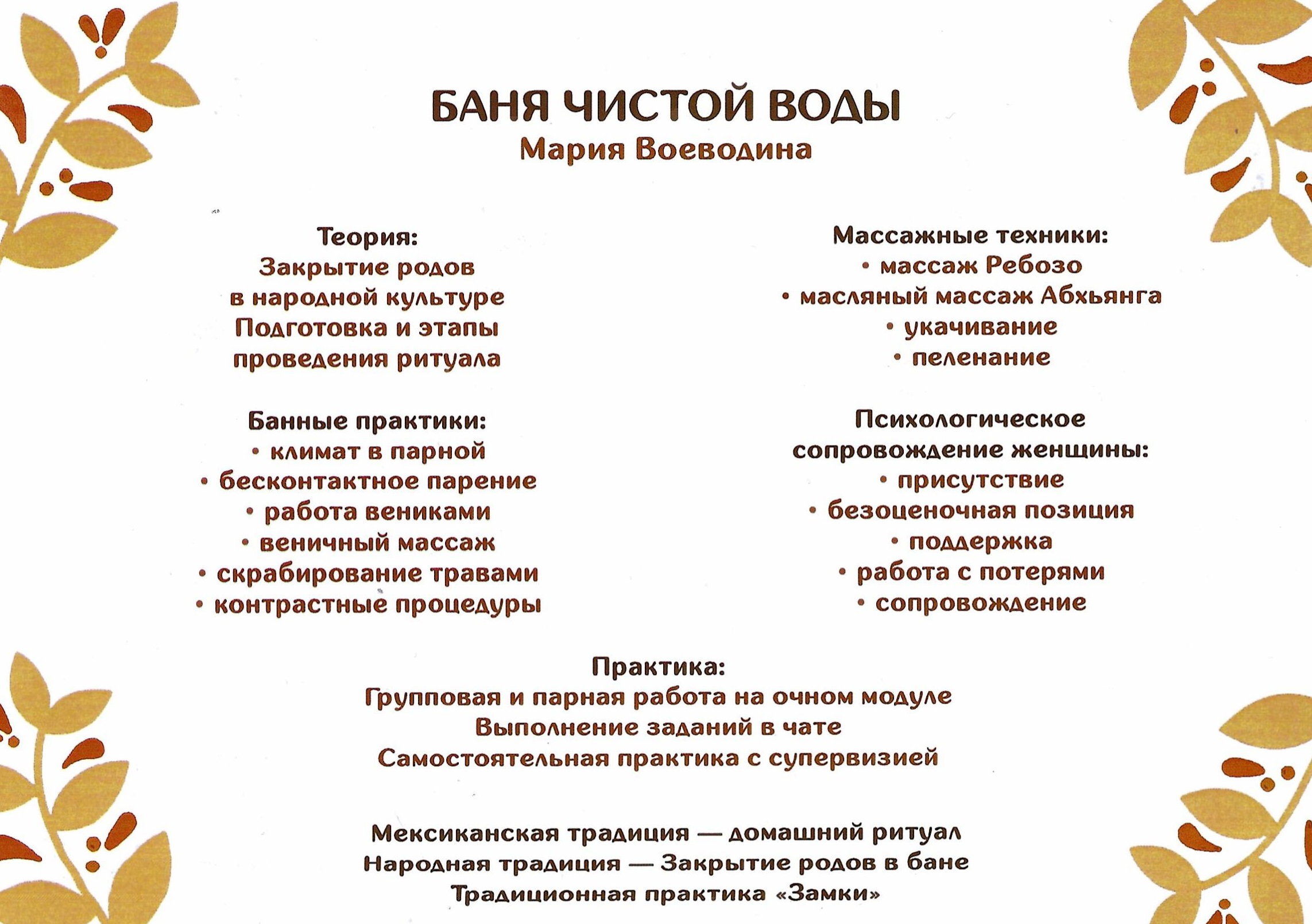 БАНЯ ЧИСТОЙ ВОДЫ
Мария Воеводина

Теория:
Закрытие родов
в народной культуре
Подготовка и этапы
проведения ритуала

Банные практики:
• климат в парной
• бесконтактное парение
• работа вениками
• веничный массаж
• скрабирование травами
• контрастные процедуры

Массажные техники:
• массаж Ребозо
• масляный массаж Абхьянга
• укачивание
• пеленание

Психологическое
сопровождение женщины:
• присутствие
• безоценочная позиция
• поддержка
• работа с потерями
• сопровождение

Практика:
Групповая и парная работа на очном модуле
Выполнение заданий в чате
Самостоятельная практика с супервизией

Мексиканская традиция — домашний ритуал
Народная традиция — Закрытие родов в бане
Традиционная практика «Замки»